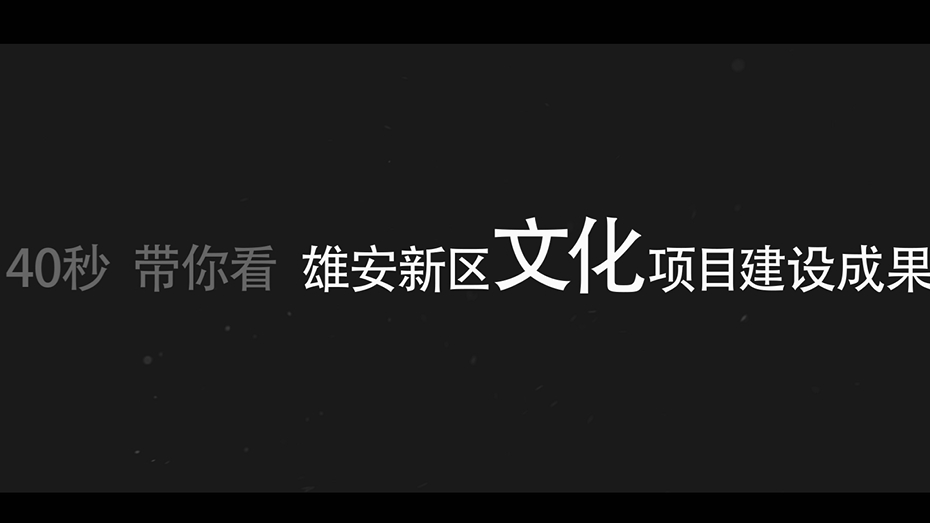 40秒 带你看 雄安新区文化项目建设成果